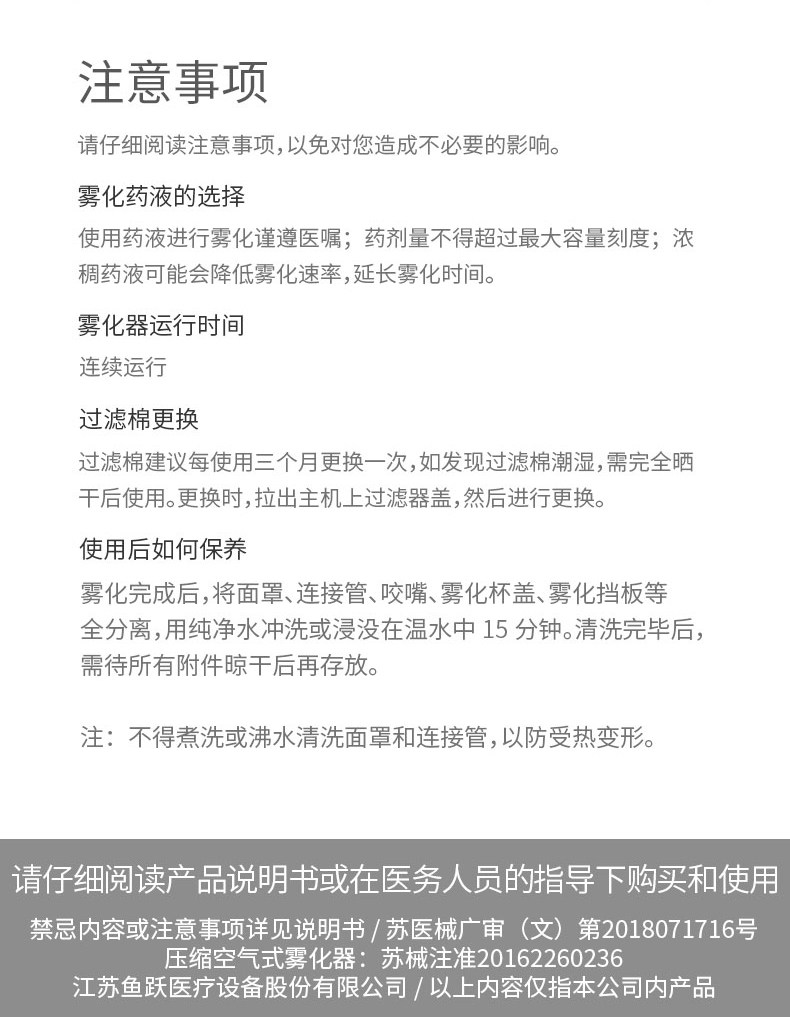 注意事项

请仔细阅读注意事项，以免对您造成不必要的影响。

雾化药液的选择

使用药液进行雾化谨遵医嘱；药剂量不得超过最大容量刻度；浓稠药液可能会降低雾化速率，延长雾化时间。

雾化器运行时间

连续运行

过滤棉更换

过滤棉建议每使用三个月更换一次，如发现过滤棉潮湿，需完全晒干后使用。更换时，拉出主机上过滤器盖，然后进行更换。

使用后如何保养

雾化完成后，将面罩、连接管、咬嘴、雾化杯盖、雾化挡板等全分离，用纯净水冲洗或浸没在温水中 15 分钟。清洗完毕后，需待所有附件晾干后再存放。

注：不得煮洗或沸水清洗面罩和连接管，以防受热变形。

请仔细阅读产品说明书或在医务人员的指导下购买和使用

禁忌内容或注意事项详见说明书 / 苏医械广审（文）第2018071716号
压缩空气式雾化器：苏械注准20162260236
江苏鱼跃医疗设备股份有限公司 / 以上内容仅指本公司内产品